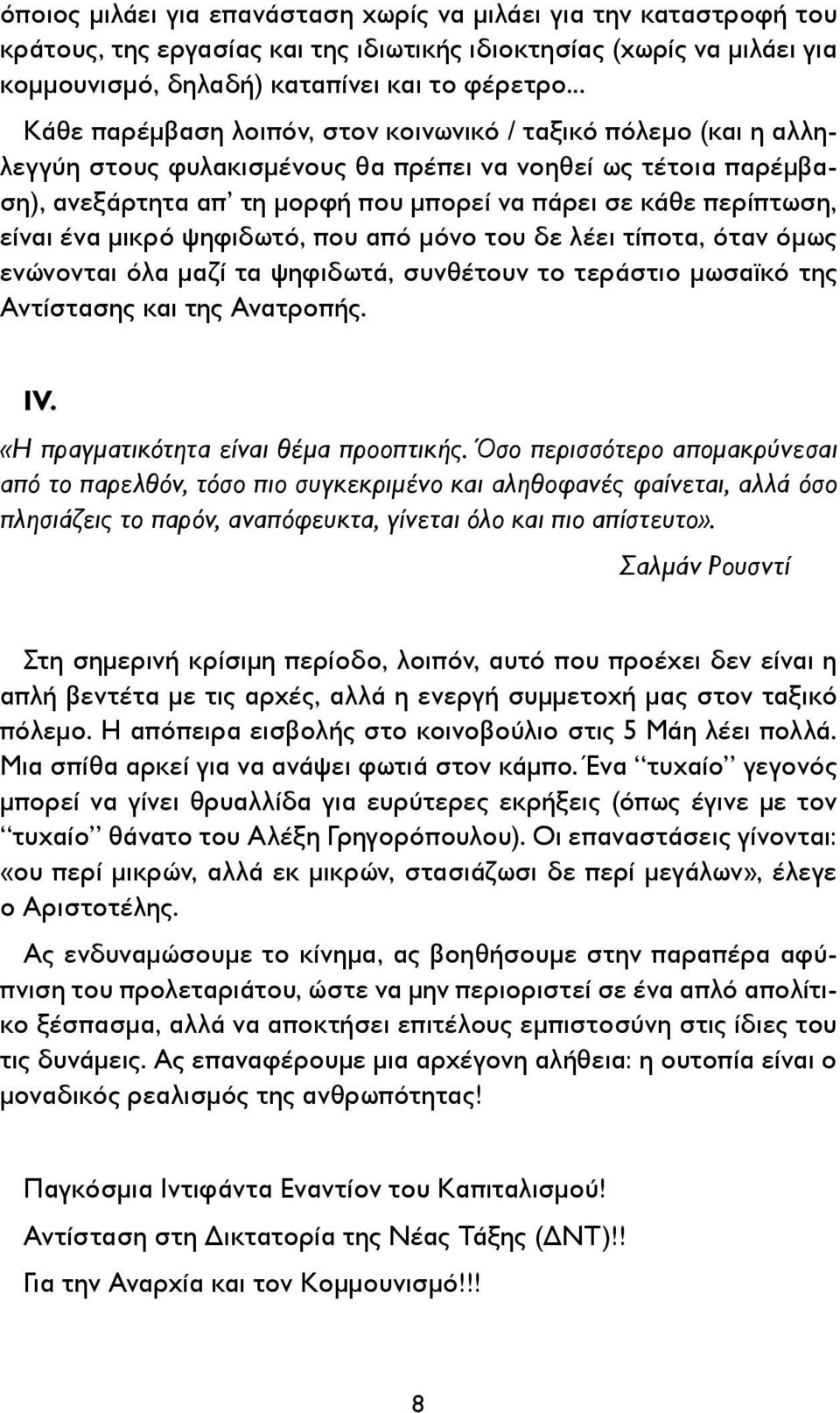 όποιος μιλάει για επανάσταση χωρίς να μιλάει για την καταστροφή του κράτους, της εργασίας και της ιδιωτικής ιδιοκτησίας (χωρίς να μιλάει για κομμουνισμό, δηλαδή) καταπίνει και το φέρετρο...

Κάθε παρέμβαση λοιπόν, στον κοινωνικό / ταξικό πόλεμο (και η αλληλεγγύη στους φυλακισμένους θα πρέπει να νοηθεί ως τέτοια παρέμβαση), ανεξάρτητα απ' τη μορφή που μπορεί να πάρει σε κάθε περίπτωση, είναι ένα μικρό ψηφιδωτό, που από μόνο του δε λέει τίποτα, όταν όμως ενώνονται όλα μαζί τα ψηφιδωτά, συνθέτουν το τεράστιο μωσαϊκό της Αντίστασης και της Ανατροπής.

IV.

«Η πραγματικότητα είναι θέμα προοπτικής. Όσο περισσότερο απομακρύνεσαι από το παρελθόν, τόσο πιο συγκεκριμένο και αληθοφανές φαίνεται, αλλά όσο πλησιάζεις το παρόν, αναπόφευκτα, γίνεται όλο και πιο απίστευτο».

Σαλμάν Ρουσντί

Στη σημερινή κρίσιμη περίοδο, λοιπόν, αυτό που προέχει δεν είναι η απλή βεντέτα με τις αρχές, αλλά η ενεργή συμμετοχή μας στον ταξικό πόλεμο. Η απόπειρα εισβολής στο κοινοβούλιο στις 5 Μάη λέει πολλά. Μια σπίθα αρκεί για να ανάψει φωτιά στον κάμπο. Ένα "τυχαίο" γεγονός μπορεί να γίνει θρυαλλίδα για ευρύτερες εκρήξεις (όπως έγινε με τον "τυχαίο" θάνατο του Αλέξη Γρηγορόπουλου). Οι επαναστάσεις γίνονται: «ου περί μικρών, αλλά εκ μικρών, στασιάζωσι δε περί μεγάλων», έλεγε ο Αριστοτέλης.

Ας ενδυναμώσουμε το κίνημα, ας βοηθήσουμε στην παραπέρα αφύπνιση του προλεταριάτου, ώστε να μην περιοριστεί σε ένα απλό απολίτικο ξέσπασμα, αλλά να αποκτήσει επιτέλους εμπιστοσύνη στις ίδιες του τις δυνάμεις. Ας επαναφέρουμε μια αρχέγονη αλήθεια: η ουτοπία είναι ο μοναδικός ρεαλισμός της ανθρωπότητας!

Παγκόσμια Ιντιφάντα Εναντίον του Καπιταλισμού!

Αντίσταση στη Δικτατορία της Νέας Τάξης (ΔΝΤ)!!

Για την Αναρχία και τον Κομμουνισμό!!!

8